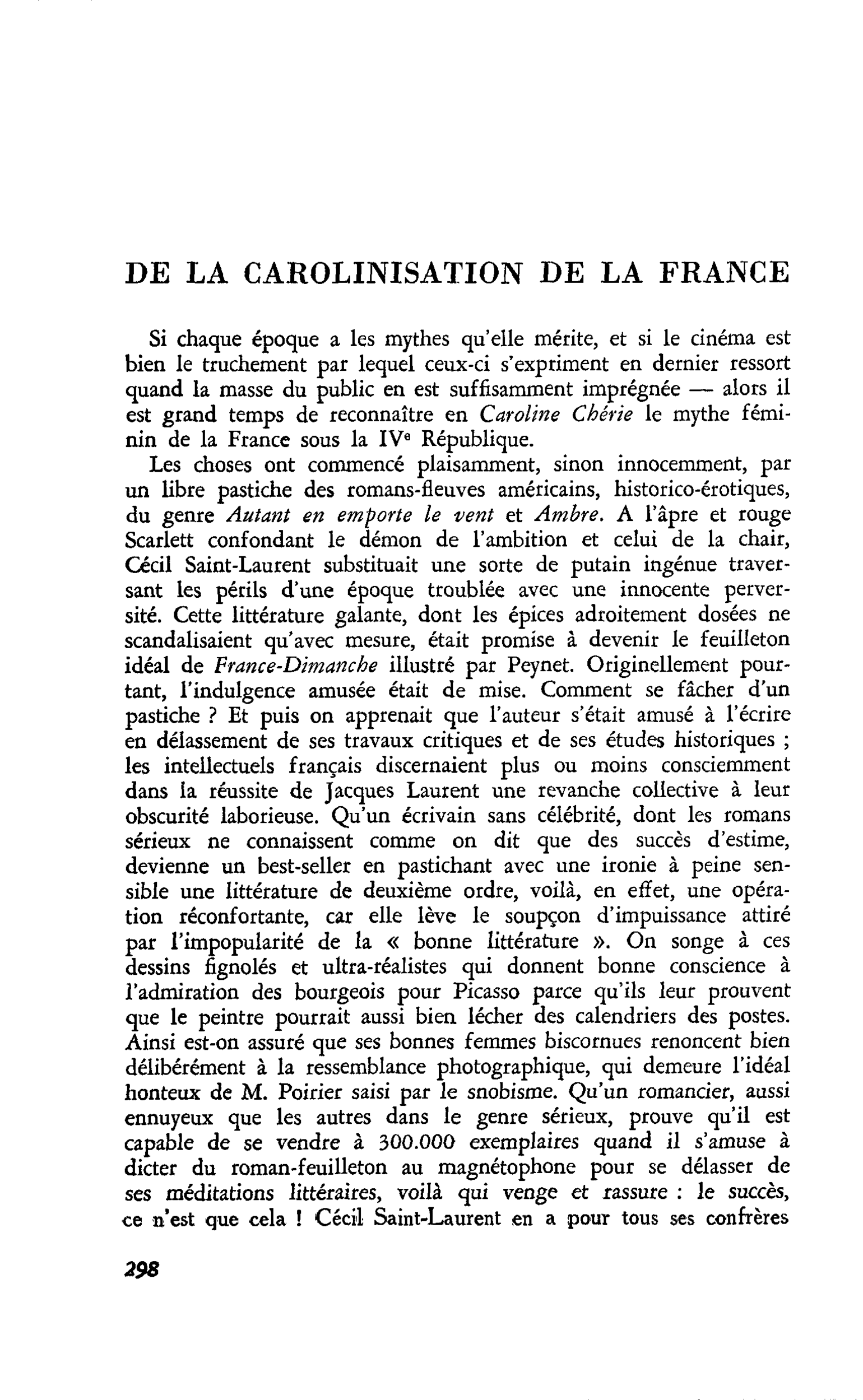 DE LA CAROLINISATION DE LA FRANCE

Si chaque époque a les mythes qu'elle mérite, et si le cinéma est bien le truchement par lequel ceux-ci s'expriment en dernier ressort quand la masse du public en est suffisamment imprégnée — alors il est grand temps de reconnaître en Caroline Chérie le mythe féminin de la France sous la IVe République.

Les choses ont commencé plaisamment, sinon innocemment, par un libre pastiche des romans-fleuves américains, historico-érotiques, du genre Autant en emporte le vent et Ambre. A l'âpre et rouge Scarlett confondant le démon de l'ambition et celui de la chair, Cécil Saint-Laurent substituait une sorte de putain ingénue traversant les périls d'une époque troublée avec une innocente perversité. Cette littérature galante, dont les épices adroitement dosées ne scandalisaient qu'avec mesure, était promise à devenir le feuilleton idéal de France-Dimanche illustré par Peynet. Originellement pourtant, l'indulgence amusée était de mise. Comment se fâcher d'un pastiche ? Et puis on apprenait que l'auteur s'était amusé à l'écrire en délassement de ses travaux critiques et de ses études historiques ; les intellectuels français discernaient plus ou moins consciemment dans la réussite de Jacques Laurent une revanche collective à leur obscurité laborieuse. Qu'un écrivain sans célébrité, dont les romans sérieux ne connaissent comme on dit que des succès d'estime, devienne un best-seller en pastichant avec une ironie à peine sensible une littérature de deuxième ordre, voilà, en effet, une opération réconfortante, car elle lève le soupçon d'impuissance attiré par l'impopularité de la « bonne littérature ». On songe à ces dessins fignolés et ultra-réalistes qui donnent bonne conscience à l'admiration des bourgeois pour Picasso parce qu'ils leur prouvent que le peintre pourrait aussi bien lécher des calendriers des postes. Ainsi est-on assuré que ses bonnes femmes biscornues renoncent bien délibérément à la ressemblance photographique, qui demeure l'idéal honteux de M. Poirier saisi par le snobisme. Qu'un romancier, aussi ennuyeux que les autres dans le genre sérieux, prouve qu'il est capable de se vendre à 300.000 exemplaires quand il s'amuse à dicter du roman-feuilleton au magnétophone pour se délasser de ses méditations littéraires, voilà qui venge et rassure : le succès, ce n'est que cela ! Cécil Saint-Laurent en a pour tous ses confrères

298